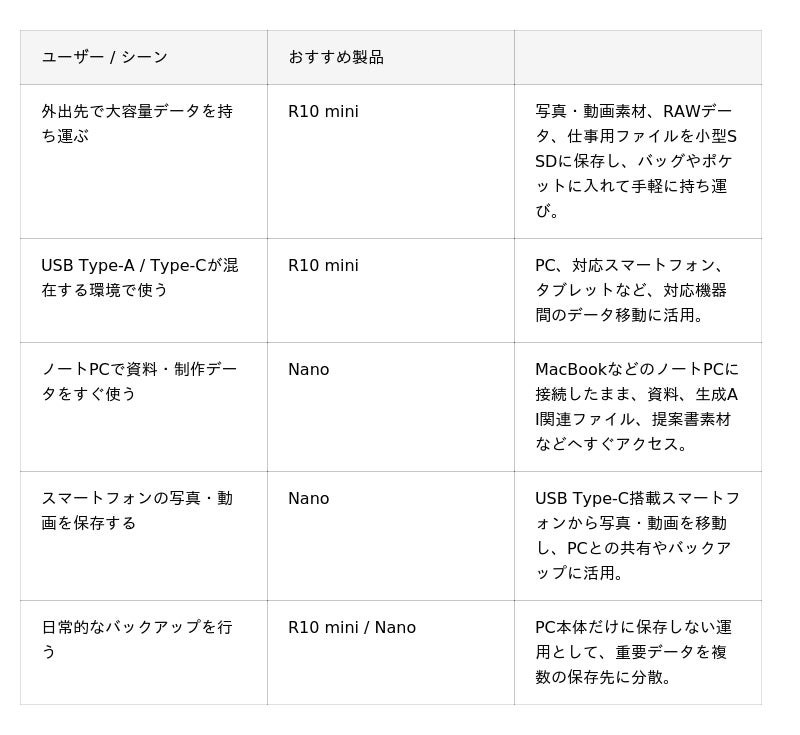 | ユーザー / シーン | おすすめ製品 | |
|---|---|---|
| 外出先で大容量データを持ち運ぶ | R10 mini | 写真・動画素材、RAWデータ、仕事用ファイルを小型SSDに保存し、バッグやポケットに入れて手軽に持ち運び。 |
| USB Type-A / Type-Cが混在する環境で使う | R10 mini | PC、対応スマートフォン、タブレットなど、対応機器間のデータ移動に活用。 |
| ノートPCで資料・制作データをすぐ使う | Nano | MacBookなどのノートPCに接続したまま、資料、生成AI関連ファイル、提案書素材などへすぐアクセス。 |
| スマートフォンの写真・動画を保存する | Nano | USB Type-C搭載スマートフォンから写真・動画を移動し、PCとの共有やバックアップに活用。 |
| 日常的なバックアップを行う | R10 mini / Nano | PC本体だけに保存しない運用として、重要データを複数の保存先に分散。 |